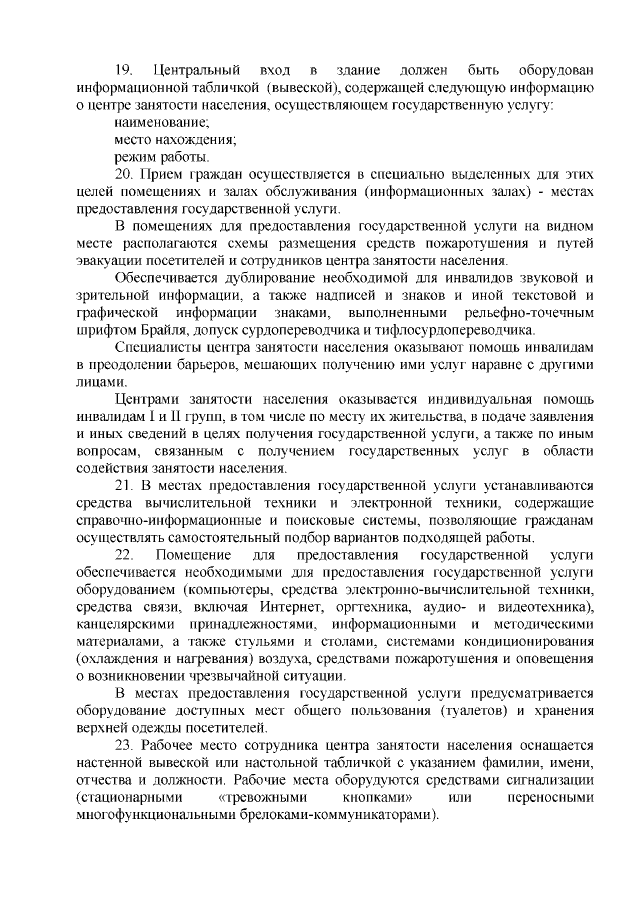 19. Центральный вход в здание должен быть оборудован информационной табличкой (вывеской), содержащей следующую информацию о центре занятости населения, осуществляющем государственную услугу:
наименование;
место нахождения;
режим работы.
20. Прием граждан осуществляется в специально выделенных для этих целей помещениях и залах обслуживания (информационных залах) - местах предоставления государственной услуги.
В помещениях для предоставления государственной услуги на видном месте располагаются схемы размещения средств пожаротушения и путей эвакуации посетителей и сотрудников центра занятости населения.
Обеспечивается дублирование необходимой для инвалидов звуковой и зрительной информации, а также надписей и знаков и иной текстовой и графической информации знаками, выполненными рельефно-точечным шрифтом Брайля, допуск сурдопереводчика и тифлосурдопереводчика.
Специалисты центра занятости населения оказывают помощь инвалидам в преодолении барьеров, мешающих получению ими услуг наравне с другими лицами.
Центрами занятости населения оказывается индивидуальная помощь инвалидам I и II групп, в том числе по месту их жительства, в подаче заявления и иных сведений в целях получения государственной услуги, а также по иным вопросам, связанным с получением государственных услуг в области содействия занятости населения.
21. В местах предоставления государственной услуги устанавливаются средства вычислительной техники и электронной техники, содержащие справочно-информационные и поисковые системы, позволяющие гражданам осуществлять самостоятельный подбор вариантов подходящей работы.
22. Помещение для предоставления государственной услуги обеспечивается необходимыми для предоставления государственной услуги оборудованием (компьютеры, средства электронно-вычислительной техники, средства связи, включая Интернет, оргтехника, аудио- и видеотехника), канцелярскими принадлежностями, информационными и методическими материалами, а также стульями и столами, системами кондиционирования (охлаждения и нагревания) воздуха, средствами пожаротушения и оповещения о возникновении чрезвычайной ситуации.
В местах предоставления государственной услуги предусматривается оборудование доступных мест общего пользования (туалетов) и хранения верхней одежды посетителей.
23. Рабочее место сотрудника центра занятости населения оснащается настенной вывеской или настольной табличкой с указанием фамилии, имени, отчества и должности. Рабочие места оборудуются средствами сигнализации (стационарными «тревожными кнопками» или переносными многофункциональными брелоками-коммуникаторами).